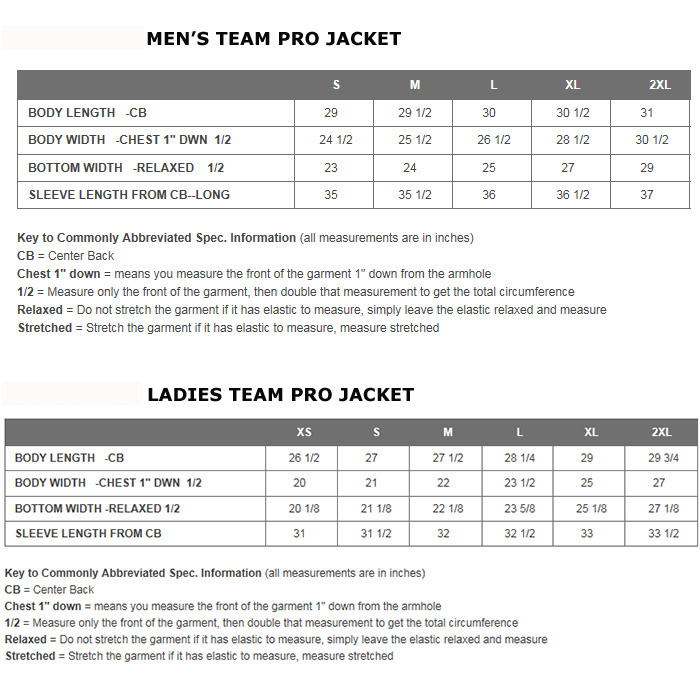 MEN'S TEAM PRO JACKET

| | S | M | L | XL | 2XL |
|---|---|---|---|---|---|
| BODY LENGTH -CB | 29 | 29 1/2 | 30 | 30 1/2 | 31 |
| BODY WIDTH -CHEST 1" DWN 1/2 | 24 1/2 | 25 1/2 | 26 1/2 | 28 1/2 | 30 1/2 |
| BOTTOM WIDTH -RELAXED 1/2 | 23 | 24 | 25 | 27 | 29 |
| SLEEVE LENGTH FROM CB--LONG | 35 | 35 1/2 | 36 | 36 1/2 | 37 |

Key to Commonly Abbreviated Spec. Information (all measurements are in inches)
CB = Center Back
Chest 1" down = means you measure the front of the garment 1" down from the armhole
1/2 = Measure only the front of the garment, then double that measurement to get the total circumference
Relaxed = Do not stretch the garment if it has elastic to measure, simply leave the elastic relaxed and measure
Stretched = Stretch the garment if it has elastic to measure, measure stretched

LADIES TEAM PRO JACKET

| | XS | S | M | L | XL | 2XL |
|---|---|---|---|---|---|---|
| BODY LENGTH -CB | 26 1/2 | 27 | 27 1/2 | 28 1/4 | 29 | 29 3/4 |
| BODY WIDTH -CHEST 1" DWN 1/2 | 20 | 21 | 22 | 23 1/2 | 25 | 27 |
| BOTTOM WIDTH -RELAXED 1/2 | 20 1/8 | 21 1/8 | 22 1/8 | 23 5/8 | 25 1/8 | 27 1/8 |
| SLEEVE LENGTH FROM CB | 31 | 31 1/2 | 32 | 32 1/2 | 33 | 33 1/2 |

Key to Commonly Abbreviated Spec. Information (all measurements are in inches)
CB = Center Back
Chest 1" down = means you measure the front of the garment 1" down from the armhole
1/2 = Measure only the front of the garment, then double that measurement to get the total circumference
Relaxed = Do not stretch the garment if it has elastic to measure, simply leave the elastic relaxed and measure
Stretched = Stretch the garment if it has elastic to measure, measure stretched